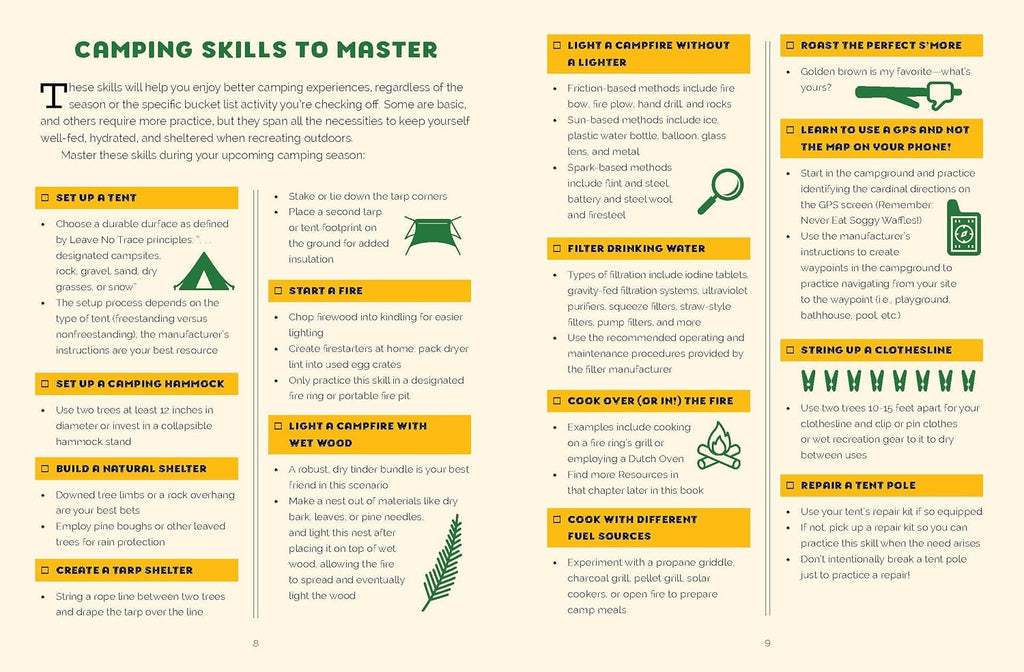 CAMPING SKILLS TO MASTER

These skills will help you enjoy better camping experiences, regardless of the season or the specific bucket list activity you're checking off. Some are basic, and others require more practice, but they span all the necessities to keep yourself well-fed, hydrated, and sheltered when recreating outdoors.

Master these skills during your upcoming camping season:

☐ SET UP A TENT

• Choose a durable durface as defined by Leave No Trace principles: ". . . designated campsites, rock, gravel, sand, dry grasses, or snow"
• The setup process depends on the type of tent (freestanding versus nonfreestanding); the manufacturer's instructions are your best resource

☐ SET UP A CAMPING HAMMOCK

• Use two trees at least 12 inches in diameter or invest in a collapsible hammock stand

☐ BUILD A NATURAL SHELTER

• Downed tree limbs or a rock overhang are your best bets
• Employ pine boughs or other leaved trees for rain protection

☐ CREATE A TARP SHELTER

• String a rope line between two trees and drape the tarp over the line
• Stake or tie down the tarp corners
• Place a second tarp or tent footprint on the ground for added insulation

☐ START A FIRE

• Chop firewood into kindling for easier lighting
• Create firestarters at home: pack dryer lint into used egg crates
• Only practice this skill in a designated fire ring or portable fire pit

☐ LIGHT A CAMPFIRE WITH WET WOOD

• A robust, dry tinder bundle is your best friend in this scenario
• Make a nest out of materials like dry bark, leaves, or pine needles, and light this nest after placing it on top of wet wood, allowing the fire to spread and eventually light the wood

8

☐ LIGHT A CAMPFIRE WITHOUT A LIGHTER

• Friction-based methods include fire bow, fire plow, hand drill, and rocks
• Sun-based methods include ice, plastic water bottle, balloon, glass lens, and metal
• Spark-based methods include flint and steel, battery and steel wool, and firesteel

☐ FILTER DRINKING WATER

• Types of filtration include iodine tablets, gravity-fed filtration systems, ultraviolet purifiers, squeeze filters, straw-style filters, pump filters, and more
• Use the recommended operating and maintenance procedures provided by the filter manufacturer

☐ COOK OVER (OR IN!) THE FIRE

• Examples include cooking on a fire ring's grill or employing a Dutch Oven
• Find more Resources in that chapter later in this book

☐ COOK WITH DIFFERENT FUEL SOURCES

• Experiment with a propane griddle, charcoal grill, pellet grill, solar cookers, or open fire to prepare camp meals.

☐ ROAST THE PERFECT S'MORE

• Golden brown is my favorite—what's yours?

☐ LEARN TO USE A GPS AND NOT THE MAP ON YOUR PHONE!

• Start in the campground and practice identifying the cardinal directions on the GPS screen (Remember: Never Eat Soggy Waffles!)
• Use the manufacturer's instructions to create waypoints in the campground to practice navigating from your site to the waypoint (i.e., playground, bathhouse, pool, etc.)

☐ STRING UP A CLOTHESLINE

• Use two trees 10-15 feet apart for your clothesline and clip or pin clothes or wet recreation gear to it to dry between uses

☐ REPAIR A TENT POLE

• Use your tent's repair kit if so equipped
• If not, pick up a repair kit so you can practice this skill when the need arises
• Don't intentionally break a tent pole just to practice a repair!

9